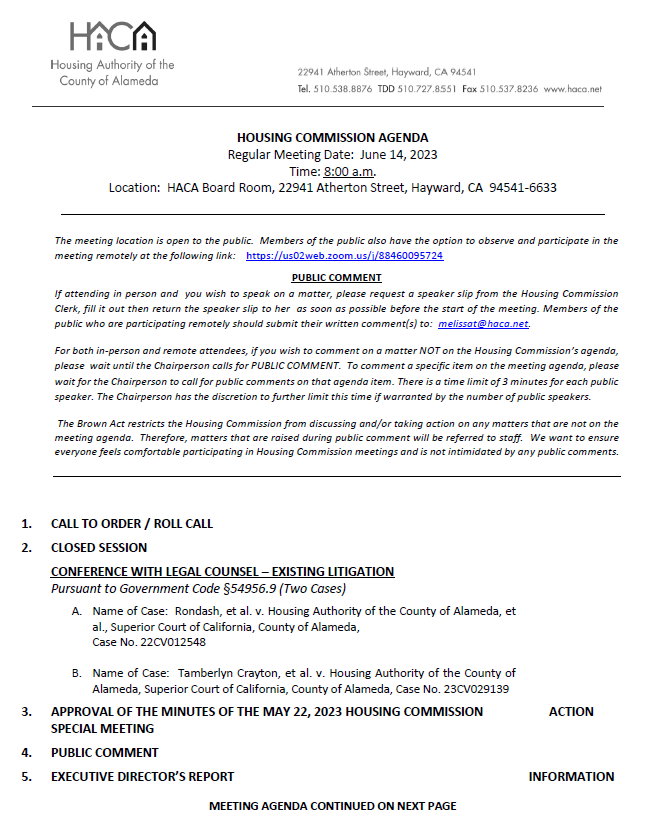 HACA
Housing Authority of the County of Alameda

22941 Atherton Street, Hayward, CA 94541
Tel. 510.538.8876 TDD 510.727.8551 Fax 510.537.8236 www.haca.net

HOUSING COMMISSION AGENDA
Regular Meeting Date: June 14, 2023
Time: 8:00 a.m.
Location: HACA Board Room, 22941 Atherton Street, Hayward, CA 94541-6633

The meeting location is open to the public. Members of the public also have the option to observe and participate in the meeting remotely at the following link: https://us02web.zoom.us/j/88460095724

PUBLIC COMMENT
If attending in person and you wish to speak on a matter, please request a speaker slip from the Housing Commission Clerk, fill it out then return the speaker slip to her as soon as possible before the start of the meeting. Members of the public who are participating remotely should submit their written comment(s) to: melissat@haca.net.

For both in-person and remote attendees, if you wish to comment on a matter NOT on the Housing Commission's agenda, please wait until the Chairperson calls for PUBLIC COMMENT. To comment a specific item on the meeting agenda, please wait for the Chairperson to call for public comments on that agenda item. There is a time limit of 3 minutes for each public speaker. The Chairperson has the discretion to further limit this time if warranted by the number of public speakers.

The Brown Act restricts the Housing Commission from discussing and/or taking action on any matters that are not on the meeting agenda. Therefore, matters that are raised during public comment will be referred to staff. We want to ensure everyone feels comfortable participating in Housing Commission meetings and is not intimidated by any public comments.

1. CALL TO ORDER / ROLL CALL

2. CLOSED SESSION

CONFERENCE WITH LEGAL COUNSEL – EXISTING LITIGATION
Pursuant to Government Code §54956.9 (Two Cases)

A. Name of Case: Rondash, et al. v. Housing Authority of the County of Alameda, et al., Superior Court of California, County of Alameda, Case No. 22CV012548

B. Name of Case: Tamberlyn Crayton, et al. v. Housing Authority of the County of Alameda, Superior Court of California, County of Alameda, Case No. 23CV029139

3. APPROVAL OF THE MINUTES OF THE MAY 22, 2023 HOUSING COMMISSION SPECIAL MEETING ACTION

4. PUBLIC COMMENT

5. EXECUTIVE DIRECTOR'S REPORT INFORMATION

MEETING AGENDA CONTINUED ON NEXT PAGE